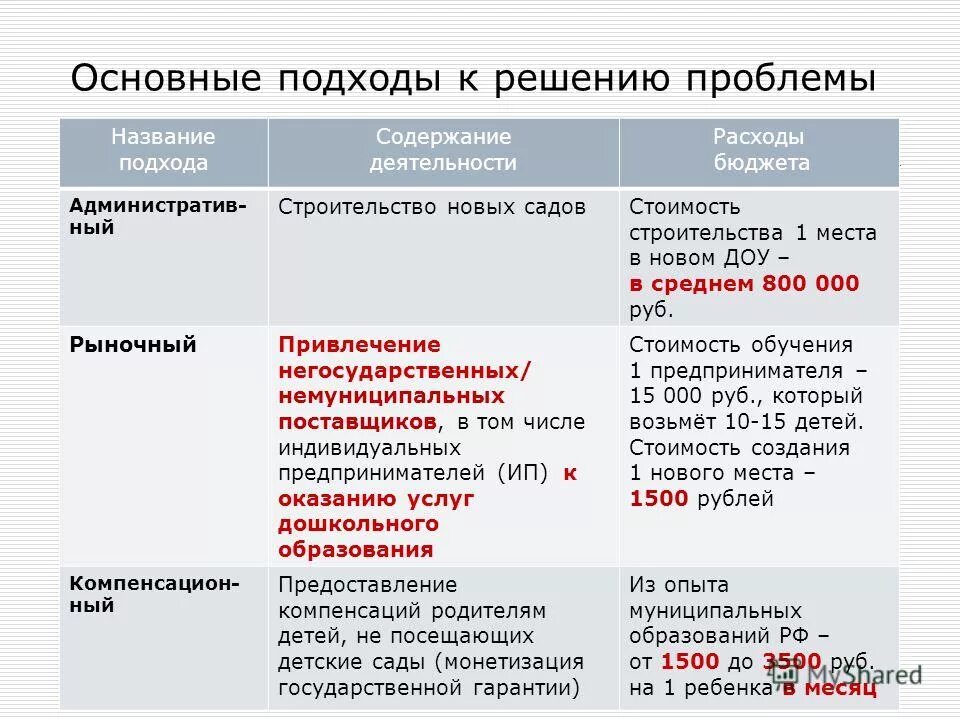 Основные подходы к решению проблемы

| Название подхода | Содержание деятельности | Расходы бюджета |
|---|---|---|
| Административный | Строительство новых садов | Стоимость строительства 1 места в новом ДОУ – в среднем 800 000 руб. |
| Рыночный | Привлечение негосударственных/ немуниципальных поставщиков, в том числе индивидуальных предпринимателей (ИП) к оказанию услуг дошкольного образования | Стоимость обучения 1 предпринимателя – 15 000 руб., который возьмёт 10-15 детей. Стоимость создания 1 нового места – 1500 рублей |
| Компенсационный | Предоставление компенсаций родителям детей, не посещающих детские сады (монетизация государственной гарантии) | Из опыта муниципальных образований РФ – от 1500 до 3500 руб. на 1 ребенка в месяц |

MyShared